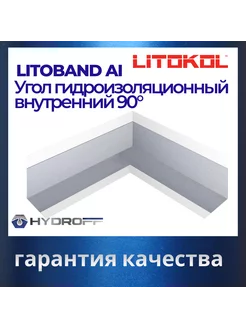 LITOKOL

LITOBAND AI
Угол гидроизоляционный внутренний 90°

HYDROFF

гарантия качества